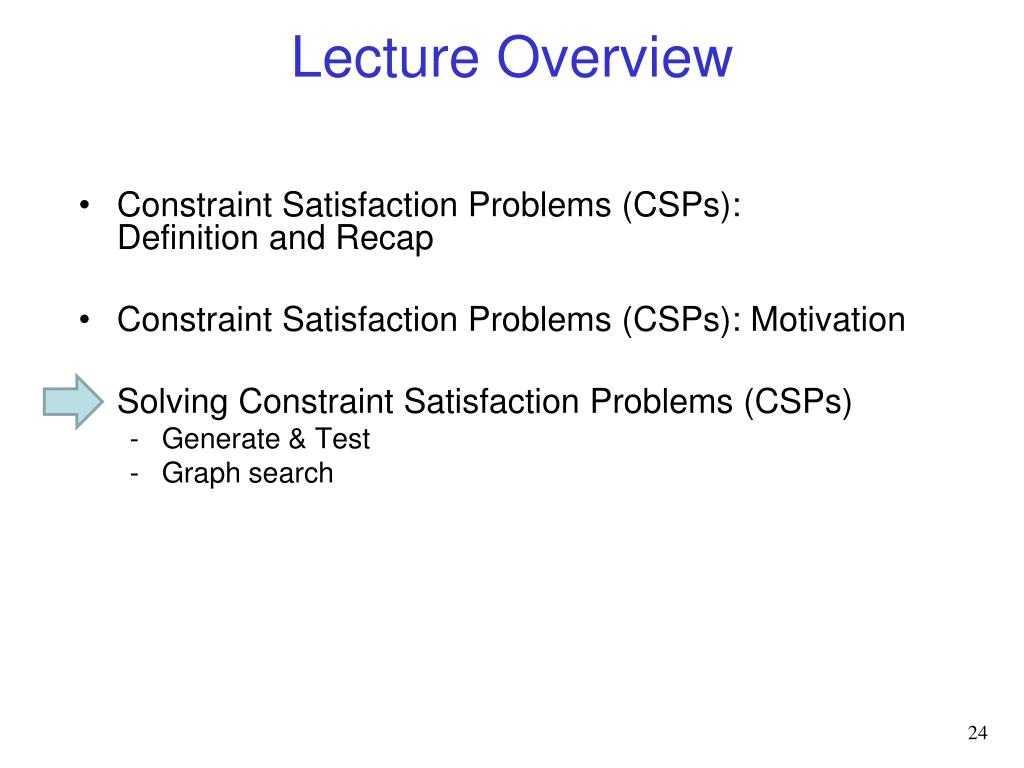 Lecture Overview

• Constraint Satisfaction Problems (CSPs): Definition and Recap

• Constraint Satisfaction Problems (CSPs): Motivation

Solving Constraint Satisfaction Problems (CSPs)
- Generate & Test
- Graph search

24